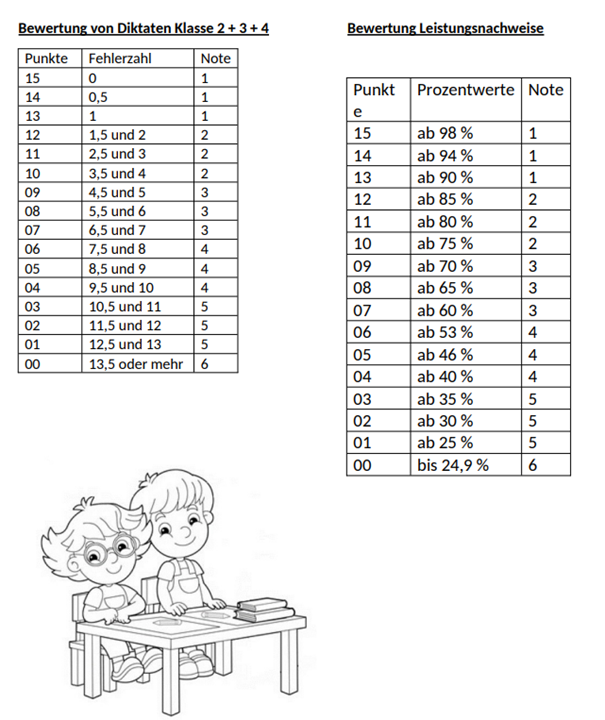 Bewertung von Diktaten Klasse 2 + 3 + 4

| Punkte | Fehlerzahl | Note |
|---|---|---|
| 15 | 0 | 1 |
| 14 | 0,5 | 1 |
| 13 | 1 | 1 |
| 12 | 1,5 und 2 | 2 |
| 11 | 2,5 und 3 | 2 |
| 10 | 3,5 und 4 | 2 |
| 09 | 4,5 und 5 | 3 |
| 08 | 5,5 und 6 | 3 |
| 07 | 6,5 und 7 | 3 |
| 06 | 7,5 und 8 | 4 |
| 05 | 8,5 und 9 | 4 |
| 04 | 9,5 und 10 | 4 |
| 03 | 10,5 und 11 | 5 |
| 02 | 11,5 und 12 | 5 |
| 01 | 12,5 und 13 | 5 |
| 00 | 13,5 oder mehr | 6 |

Bewertung Leistungsnachweise

| Punkte | Prozentwerte | Note |
|---|---|---|
| 15 | ab 98 % | 1 |
| 14 | ab 94 % | 1 |
| 13 | ab 90 % | 1 |
| 12 | ab 85 % | 2 |
| 11 | ab 80 % | 2 |
| 10 | ab 75 % | 2 |
| 09 | ab 70 % | 3 |
| 08 | ab 65 % | 3 |
| 07 | ab 60 % | 3 |
| 06 | ab 53 % | 4 |
| 05 | ab 46 % | 4 |
| 04 | ab 40 % | 4 |
| 03 | ab 35 % | 5 |
| 02 | ab 30 % | 5 |
| 01 | ab 25 % | 5 |
| 00 | bis 24,9 % | 6 |